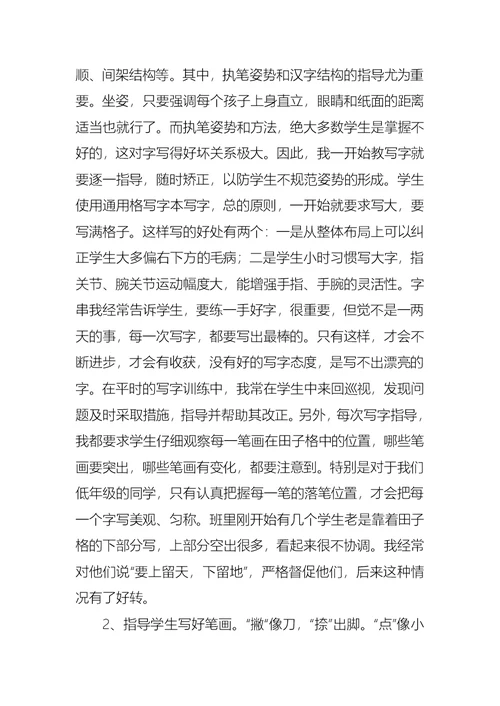 顺、间架结构等。其中，执笔姿势和汉字结构的指导尤为重要。坐姿，只要强调每个孩子上身直立，眼睛和纸面的距离适当也就行了。而执笔姿势和方法，绝大多数学生是掌握不好的，这对字写得好坏关系极大。因此，我一开始教写字就要逐一指导，随时矫正，以防学生不规范姿势的形成。学生使用通用格写字本写字，总的原则，一开始就要求写大，要写满格子。这样写的好处有两个：一是从整体布局上可以纠正学生大多偏右下方的毛病；二是学生小时习惯写大字，指关节、腕关节运动幅度大，能增强手指、手腕的灵活性。字串我经常告诉学生，要练一手好字，很重要，但觉不是一两天的事，每一次写字，都要写出最棒的。只有这样，才会不断进步，才会有收获，没有好的写字态度，是写不出漂亮的字。在平时的写字训练中，我常在学生中来回巡视，发现问题及时采取措施，指导并帮助其改正。另外，每次写字指导，我都要求学生仔细观察每一笔画在田子格中的位置，哪些笔画要突出，哪些笔画有变化，都要注意到。特别是对于我们低年级的同学，只有认真把握每一笔的落笔位置，才会把每一个字写美观、匀称。班里刚开始有几个学生老是靠着田子格的下部分写，上部分空出很多，看起来很不协调。我经常对他们说“要上留天，下留地”，严格督促他们，后来这种情况有了好转。

2、指导学生写好笔画。“撇”像刀，“捺”出脚。“点”像小